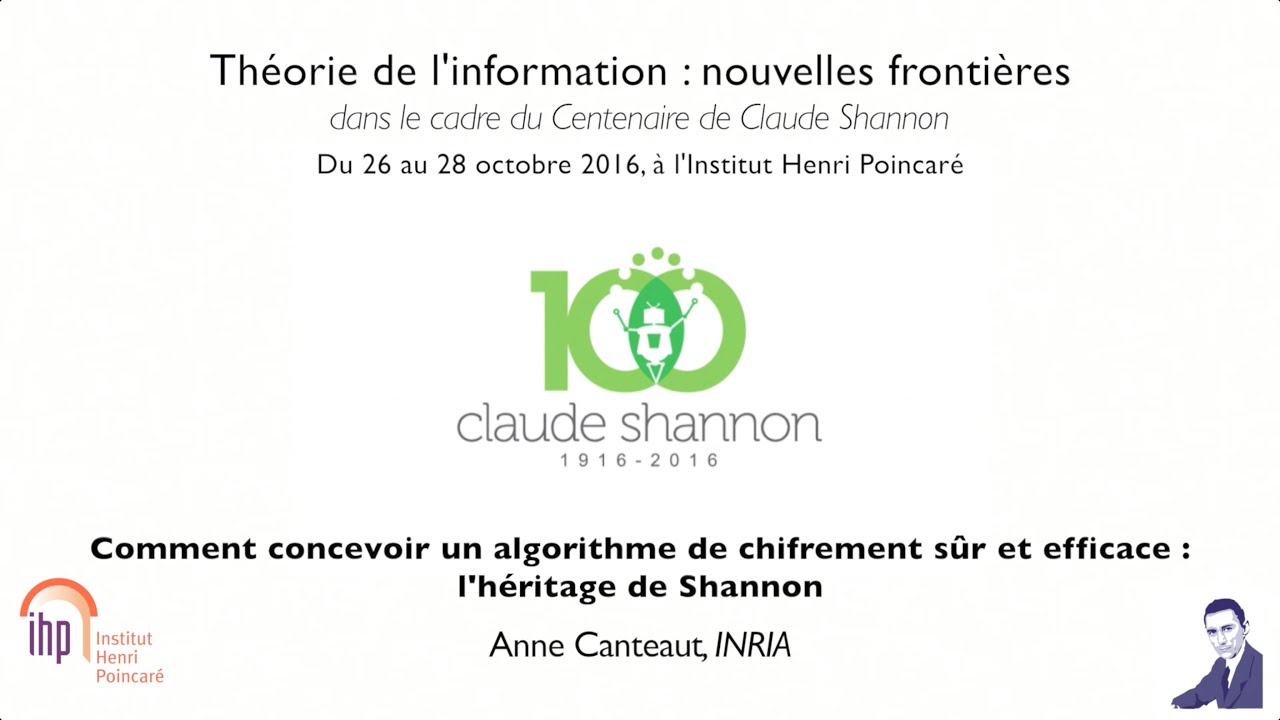 Théorie de l'information : nouvelles frontières
dans le cadre du Centenaire de Claude Shannon
Du 26 au 28 octobre 2016, à l'Institut Henri Poincaré

100
claude shannon
1916-2016

Comment concevoir un algorithme de chifrement sûr et efficace : l'héritage de Shannon

Anne Canteaut, INRIA

ihp Institut Henri Poincaré